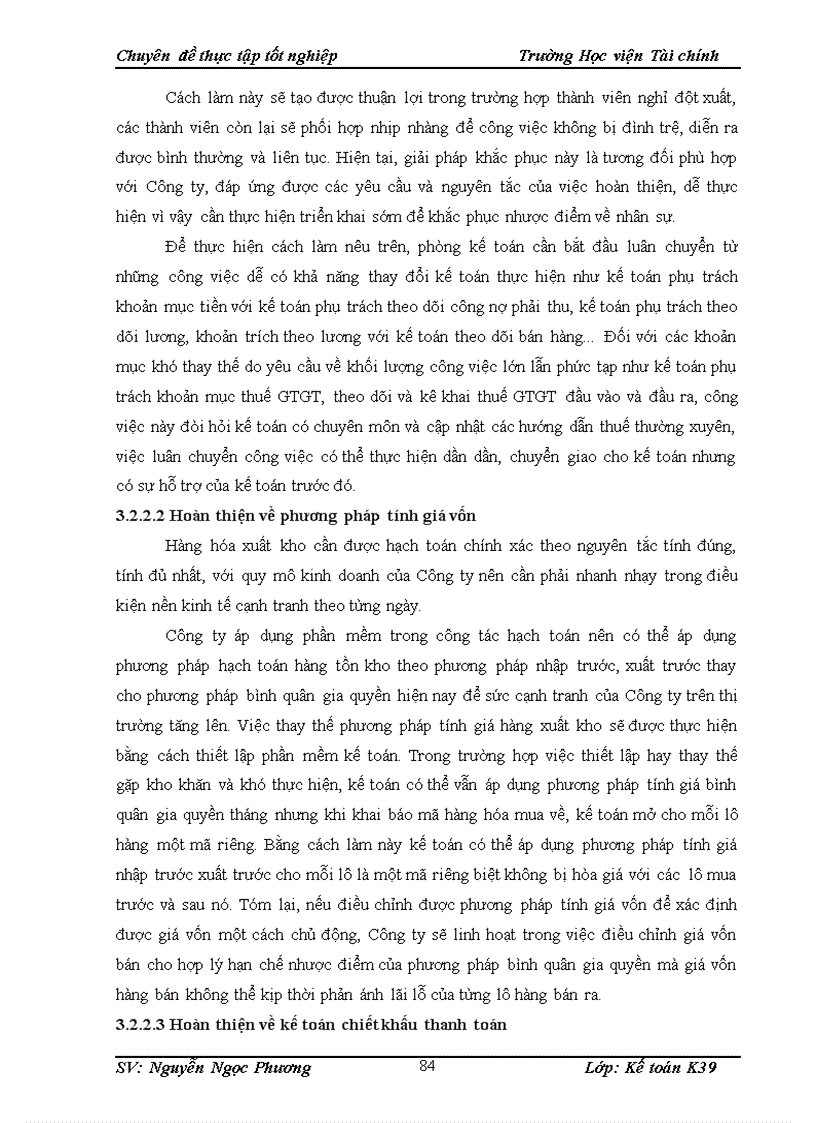 Chuyên đề thực tập tốt nghiệp Trường Học viện Tài chính

Cách làm này sẽ tạo được thuận lợi trong trường hợp thành viên nghỉ đột xuất, các thành viên còn lại sẽ phối hợp nhịp nhàng để công việc không bị đình trệ, diễn ra được bình thường và liên tục. Hiện tại, giải pháp khắc phục này là tương đối phù hợp với Công ty, đáp ứng được các yêu cầu và nguyên tắc của việc hoàn thiện, dễ thực hiện vì vậy cần thực hiện triển khai sớm để khắc phục nhược điểm về nhân sự.

Để thực hiện cách làm nêu trên, phòng kế toán cần bắt đầu luân chuyển từ những công việc dễ có khả năng thay đổi kế toán thực hiện như kế toán phụ trách khoản mục tiền với kế toán phụ trách theo dõi công nợ phải thu, kế toán phụ trách theo dõi lương, khoản trích theo lương với kế toán theo dõi bán hàng... Đối với các khoản mục khó thay thế do yêu cầu về khối lượng công việc lớn lẫn phức tạp như kế toán phụ trách khoản mục thuế GTGT, theo dõi và kê khai thuế GTGT đầu vào và đầu ra, công việc này đòi hỏi kế toán có chuyên môn và cập nhật các hướng dẫn thuế thường xuyên, việc luân chuyển công việc có thể thực hiện dần dần, chuyển giao cho kế toán nhưng có sự hỗ trợ của kế toán trước đó.

3.2.2.2 Hoàn thiện về phương pháp tính giá vốn

Hàng hóa xuất kho cần được hạch toán chính xác theo nguyên tắc tính đúng, tính đủ nhất, với quy mô kinh doanh của Công ty nên cần phải nhanh nhạy trong điều kiện nền kinh tế cạnh tranh theo từng ngày.

Công ty áp dụng phần mềm trong công tác hạch toán nên có thể áp dụng phương pháp hạch toán hàng tồn kho theo phương pháp nhập trước, xuất trước thay cho phương pháp bình quân gia quyền hiện nay để sức cạnh tranh của Công ty trên thị trường tăng lên. Việc thay thế phương pháp tính giá hàng xuất kho sẽ được thực hiện bằng cách thiết lập phần mềm kế toán. Trong trường hợp việc thiết lập hay thay thế gặp kho khăn và khó thực hiện, kế toán có thể vẫn áp dụng phương pháp tính giá bình quân gia quyền tháng nhưng khi khai báo mã hàng hóa mua về, kế toán mở cho mỗi lô hàng một mã riêng. Bằng cách làm này kế toán có thể áp dụng phương pháp tính giá nhập trước xuất trước cho mỗi lô là một mã riêng biệt không bị hòa giá với các lô mua trước và sau nó. Tóm lại, nếu điều chỉnh được phương pháp tính giá vốn để xác định được giá vốn một cách chủ động, Công ty sẽ linh hoạt trong việc điều chỉnh giá vốn bán cho hợp lý hạn chế nhược điểm của phương pháp bình quân gia quyền mà giá vốn hàng bán không thể kịp thời phản ánh lãi lỗ của từng lô hàng bán ra.

3.2.2.3 Hoàn thiện về kế toán chiết khấu thanh toán

SV: Nguyễn Ngọc Phương 84 Lớp: Kế toán K39